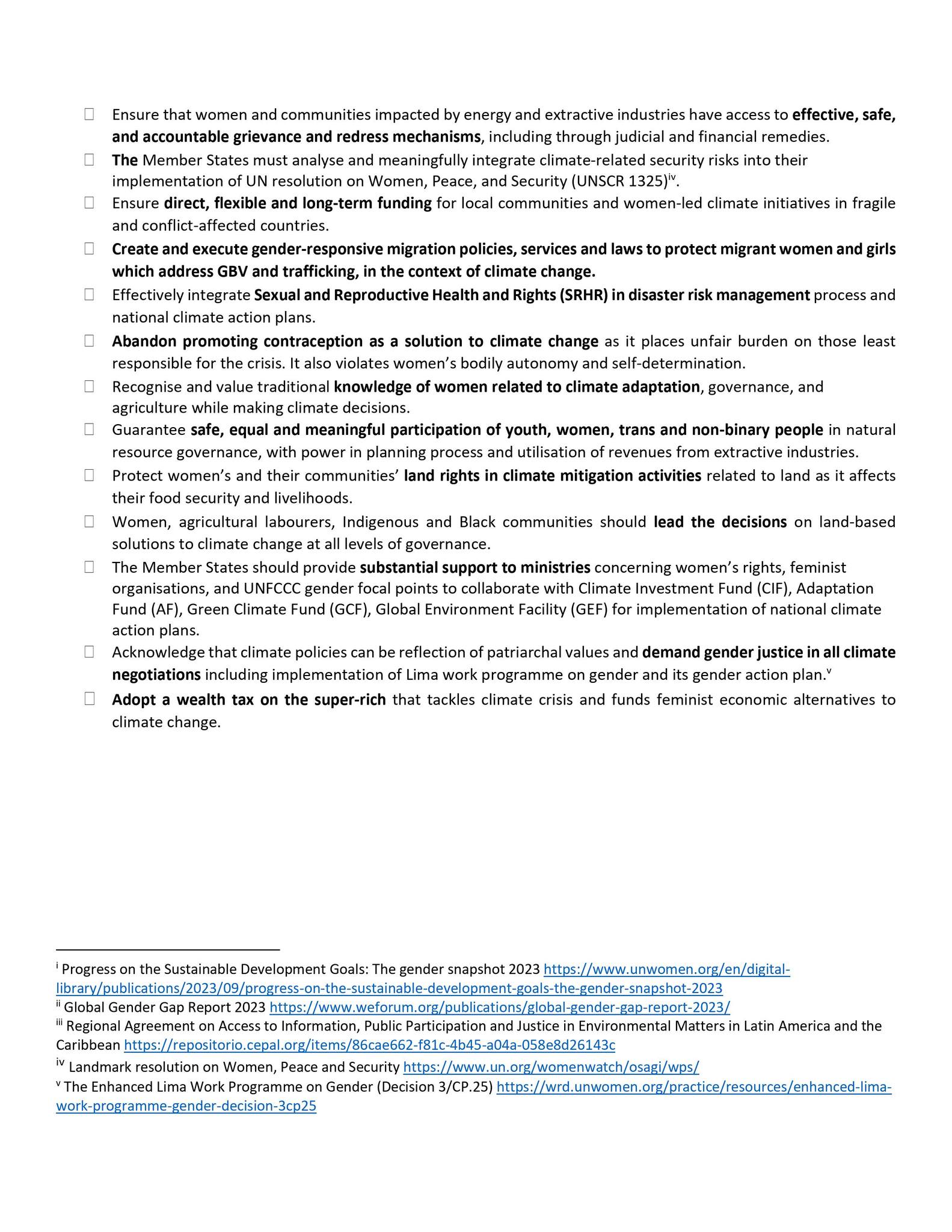 ☐ Ensure that women and communities impacted by energy and extractive industries have access to effective, safe, and accountable grievance and redress mechanisms, including through judicial and financial remedies.

☐ The Member States must analyse and meaningfully integrate climate-related security risks into their implementation of UN resolution on Women, Peace, and Security (UNSCR 1325)$^{iv}$.

☐ Ensure direct, flexible and long-term funding for local communities and women-led climate initiatives in fragile and conflict-affected countries.

☐ Create and execute gender-responsive migration policies, services and laws to protect migrant women and girls which address GBV and trafficking, in the context of climate change.

☐ Effectively integrate Sexual and Reproductive Health and Rights (SRHR) in disaster risk management process and national climate action plans.

☐ Abandon promoting contraception as a solution to climate change as it places unfair burden on those least responsible for the crisis. It also violates women's bodily autonomy and self-determination.

☐ Recognise and value traditional knowledge of women related to climate adaptation, governance, and agriculture while making climate decisions.

☐ Guarantee safe, equal and meaningful participation of youth, women, trans and non-binary people in natural resource governance, with power in planning process and utilisation of revenues from extractive industries.

☐ Protect women's and their communities' land rights in climate mitigation activities related to land as it affects their food security and livelihoods.

☐ Women, agricultural labourers, Indigenous and Black communities should lead the decisions on land-based solutions to climate change at all levels of governance.

☐ The Member States should provide substantial support to ministries concerning women's rights, feminist organisations, and UNFCCC gender focal points to collaborate with Climate Investment Fund (CIF), Adaptation Fund (AF), Green Climate Fund (GCF), Global Environment Facility (GEF) for implementation of national climate action plans.

☐ Acknowledge that climate policies can be reflection of patriarchal values and demand gender justice in all climate negotiations including implementation of Lima work programme on gender and its gender action plan.$^{v}$

☐ Adopt a wealth tax on the super-rich that tackles climate crisis and funds feminist economic alternatives to climate change.

$^{i}$ Progress on the Sustainable Development Goals: The gender snapshot 2023 https://www.unwomen.org/en/digital-library/publications/2023/09/progress-on-the-sustainable-development-goals-the-gender-snapshot-2023
$^{ii}$ Global Gender Gap Report 2023 https://www.weforum.org/publications/global-gender-gap-report-2023/
$^{iii}$ Regional Agreement on Access to Information, Public Participation and Justice in Environmental Matters in Latin America and the Caribbean https://repositorio.cepal.org/items/86cae662-f81c-4b45-a04a-058e8d26143c
$^{iv}$ Landmark resolution on Women, Peace and Security https://www.un.org/womenwatch/osagi/wps/
$^{v}$ The Enhanced Lima Work Programme on Gender (Decision 3/CP.25) https://wrd.unwomen.org/practice/resources/enhanced-lima-work-programme-gender-decision-3cp25